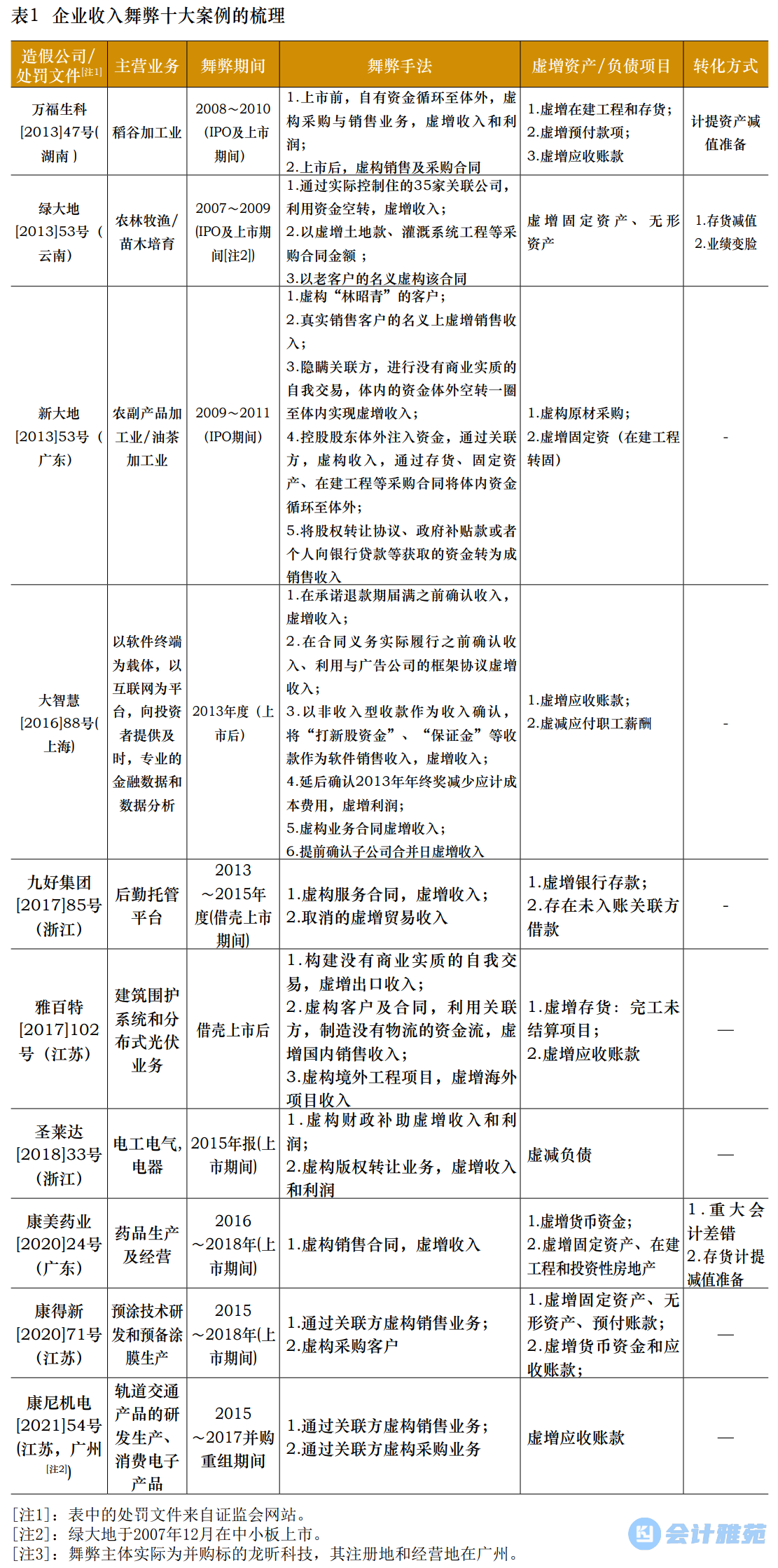 表1 企业收入舞弊十大案例的梳理

| 造假公司/处罚文件[注1] | 主营业务 | 舞弊期间 | 舞弊手法 | 虚增资产/负债项目 | 转化方式 |
|---|---|---|---|---|---|
| 万福生科[2013]47号(湖南) | 稻谷加工业 | 2008~2010(IPO及上市期间) | 1.上市前，自有资金循环至体外，虚构采购与销售业务，虚增收入和利润；2.上市后，虚构销售及采购合同 | 1.虚增在建工程和存货；2.虚增预付款项；3.虚增应收账款 | 计提资产减值准备 |
| 绿大地[2013]53号（云南） | 农林牧渔/苗木培育 | 2007~2009(IPO及上市期间[注2]) | 1.通过实际控制住的35家关联公司，利用资金空转，虚增收入；2.以虚增土地款、灌溉系统工程等采购合同金额；3.以老客户的名义虚构该合同 | 虚增固定资产、无形资产 | 1.存货减值 2.业绩变脸 |
| 新大地[2013]53号（广东） | 农副产品加工业/油茶加工业 | 2009~2011(IPO期间) | 1.虚构“林昭青”的客户；2.真实销售客户的名义上虚增销售收入；3.隐瞒关联方，进行没有商业实质的自我交易，体内的资金体外空转一圈至体内实现虚增收入；4.控股股东体外注入资金，通过关联方，虚构收入，通过存货、固定资产、在建工程等采购合同将体内资金循环至体外；5.将股权转让协议、政府补贴款或者个人向银行贷款等获取的资金转为成销售收入 | 1.虚构原材采购；2.虚增固定资（在建工程转固） | - |
| 大智慧[2016]88号(上海) | 以软件终端为载体，以互联网为平台，向投资者提供及时，专业的金融数据和数据分析 | 2013年度（上市后） | 1.在承诺退款期届满之前确认收入，虚增收入；2.在合同义务实际履行之前确认收入、利用与广告公司的框架协议虚增收入；3.以非收入型收款作为收入确认，将“打新股资金”、“保证金”等收款作为软件销售收入，虚增收入；4.延后确认2013年年终奖减少应计成本费用，虚增利润；5.虚构业务合同虚增收入；6.提前确认子公司合并日虚增收入 | 1.虚增应收账款；2.虚减应付职工薪酬 | - |
| 九好集团[2017]85号(浙江) | 后勤托管平台 | 2013~2015年度(借壳上市期间) | 1.虚构服务合同，虚增收入；2.取消的虚增贸易收入 | 1.虚增银行存款；2.存在未入账关联方借款 | - |
| 雅百特[2017]102号（江苏） | 建筑围护系统和分布式光伏业务 | 借壳上市后 | 1.构建没有商业实质的自我交易，虚增出口收入；2.虚构客户及合同，利用关联方，制造没有物流的资金流，虚增国内销售收入；3.虚构境外工程项目，虚增海外项目收入 | 1.虚增存货：完工未结算项目；2.虚增应收账款 | — |
| 圣莱达[2018]33号(浙江) | 电工电气，电器 | 2015年报(上市期间) | 1.虚构财政补助虚增收入和利润；2.虚构版权转让业务，虚增收入和利润 | 虚减负债 | — |
| 康美药业[2020]24号(广东) | 药品生产及经营 | 2016~2018年(上市期间) | 1.虚构销售合同，虚增收入 | 1.虚增货币资金；2.虚增固定资产、在建工程和投资性房地产 | 1.重大会计差错 2.存货计提减值准备 |
| 康得新[2020]71号(江苏) | 预涂技术研发和预备涂膜生产 | 2015~2018年(上市期间) | 1.通过关联方虚构销售业务；2.虚构采购客户 | 1.虚增固定资产、无形资产、预付账款；2.虚增货币资金和应收账款； | — |
| 康尼机电[2021]54号(江苏，广州[注2]) | 轨道交通产品的研发生产、消费电子产品 | 2015~2017并购重组期间 | 1.通过关联方虚构销售业务；2.通过关联方虚构采购业务 | 虚增应收账款 | — |

[注1]：表中的处罚文件来自证监会网站。
[注2]：绿大地于2007年12月在中小板上市。
[注3]：舞弊主体实际为并购标的龙昕科技，其注册地和经营地在广州。

会计雅苑